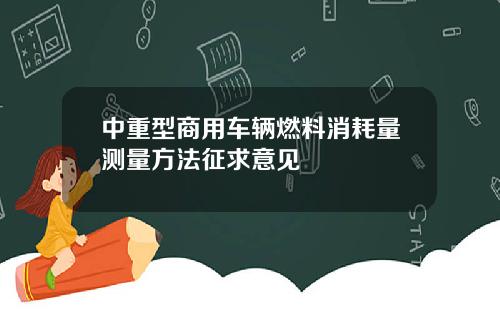 中重型商用车辆燃料消耗量测量方法征求意见

STAT